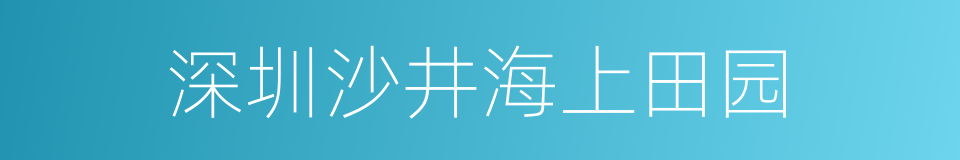 深圳沙井海上田园